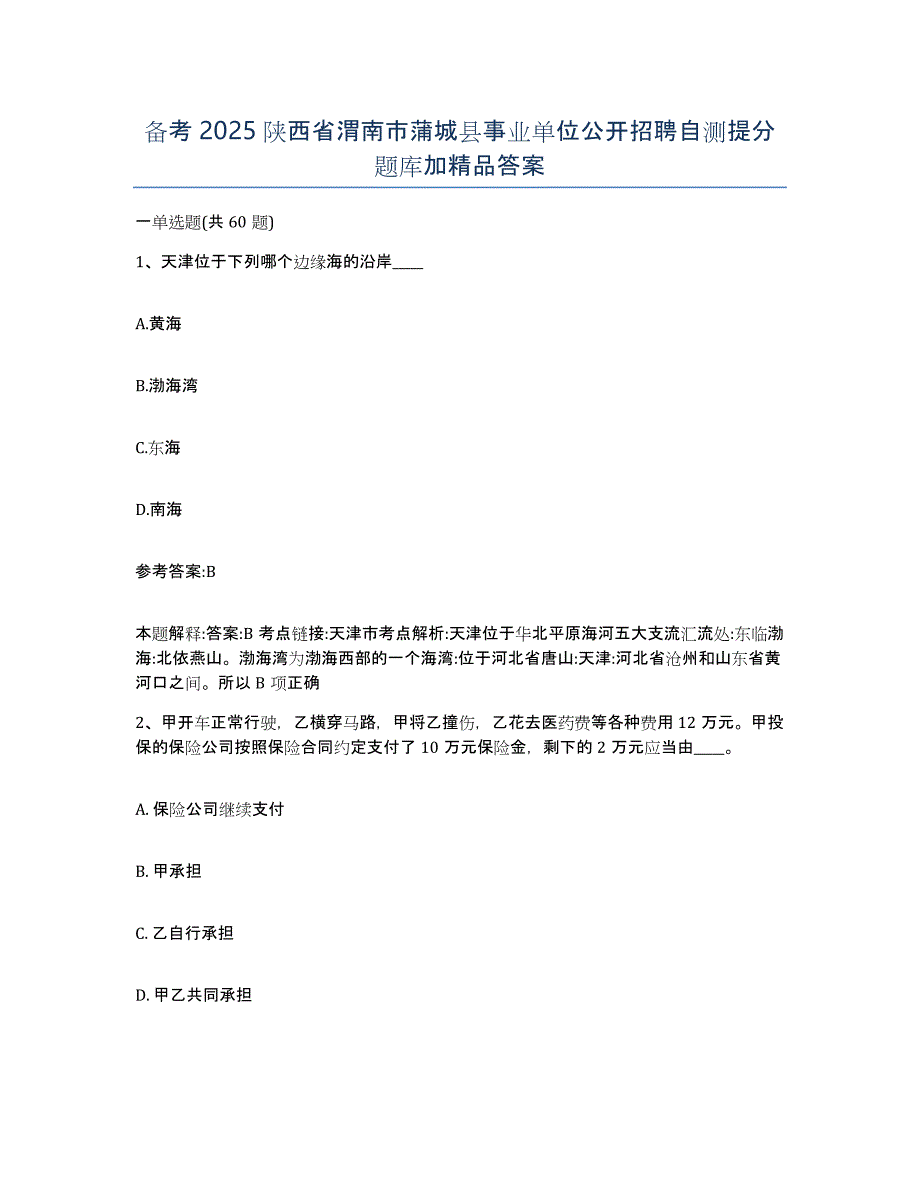 备考 2025 陕西省渭南市蒲城县事业单位公开招聘自测提分题库加精品答案

一单选题(共 60 题)

1、天津位于下列哪个边缘海的沿岸____

A.黄海

B.渤海湾

C.东海

D.南海

参考答案:B

本题解释:答案:B 考点链接:天津市考点解析:天津位于华北平原海河五大支流汇流处:东临渤海:北依燕山。渤海湾为渤海西部的一个海湾:位于河北省唐山:天津:河北省沧州和山东省黄河口之间。所以 B 项正确

2、甲开车正常行驶，乙横穿马路，甲将乙撞伤，乙花去医药费等各种费用 12 万元。甲投保的保险公司按照保险合同约定支付了 10 万元保险金，剩下的 2 万元应当由____。

A. 保险公司继续支付

B. 甲承担

C. 乙自行承担

D. 甲乙共同承担